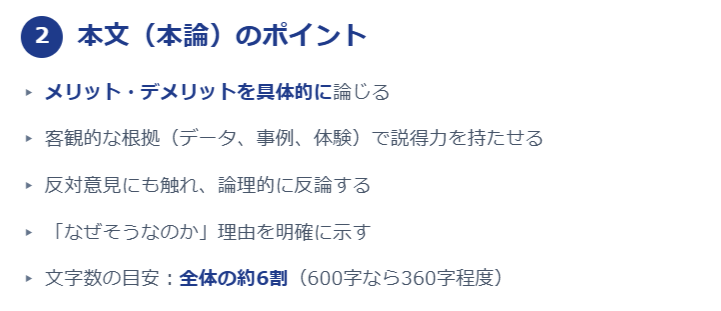 2 本文（本論）のポイント

▸ メリット・デメリットを具体的に論じる

▸ 客観的な根拠（データ、事例、体験）で説得力を持たせる

▸ 反対意見にも触れ、論理的に反論する

▸ 「なぜそうなのか」理由を明確に示す

▸ 文字数の目安：全体の約6割（600字なら360字程度）